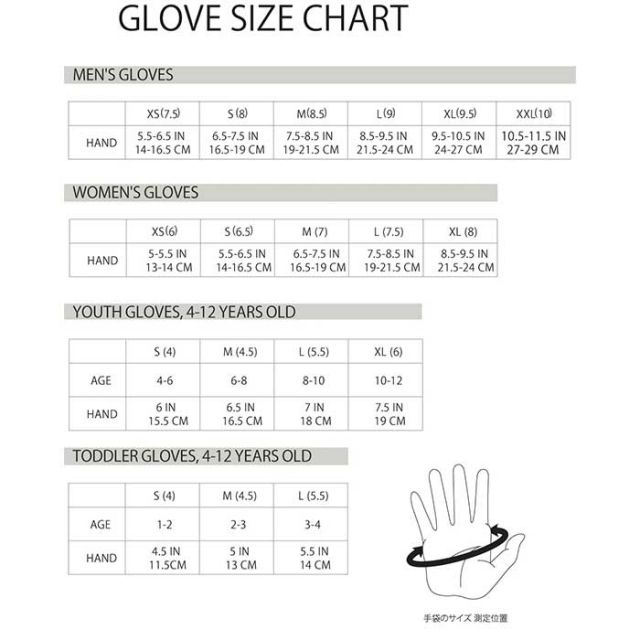 GLOVE SIZE CHART

MEN'S GLOVES

| | XS(7.5) | S(8) | M(8.5) | L(9) | XL(9.5) | XXL(10) |
|---|---|---|---|---|---|---|
| HAND | 5.5-6.5 IN 14-16.5 CM | 6.5-7.5 IN 16.5-19 CM | 7.5-8.5 IN 19-21.5 CM | 8.5-9.5 IN 21.5-24 CM | 9.5-10.5 IN 24-27 CM | 10.5-11.5 IN 27-29 CM |

WOMEN'S GLOVES

| | XS(6) | S(6.5) | M (7) | L (7.5) | XL (8) |
|---|---|---|---|---|---|
| HAND | 5-5.5 IN 13-14 CM | 5.5-6.5 IN 14-16.5 CM | 6.5-7.5 IN 16.5-19 CM | 7.5-8.5 IN 19-21.5 CM | 8.5-9.5 IN 21.5-24 CM |

YOUTH GLOVES, 4-12 YEARS OLD

| | S (4) | M (4.5) | L (5.5) | XL (6) |
|---|---|---|---|---|
| AGE | 4-6 | 6-8 | 8-10 | 10-12 |
| HAND | 6 IN 15.5 CM | 6.5 IN 16.5 CM | 7 IN 18 CM | 7.5 IN 19 CM |

TODDLER GLOVES, 4-12 YEARS OLD

| | S (4) | M (4.5) | L (5.5) |
|---|---|---|---|
| AGE | 1-2 | 2-3 | 3-4 |
| HAND | 4.5 IN 11.5CM | 5 IN 13 CM | 5.5 IN 14 CM |

手袋のサイズ 測定位置